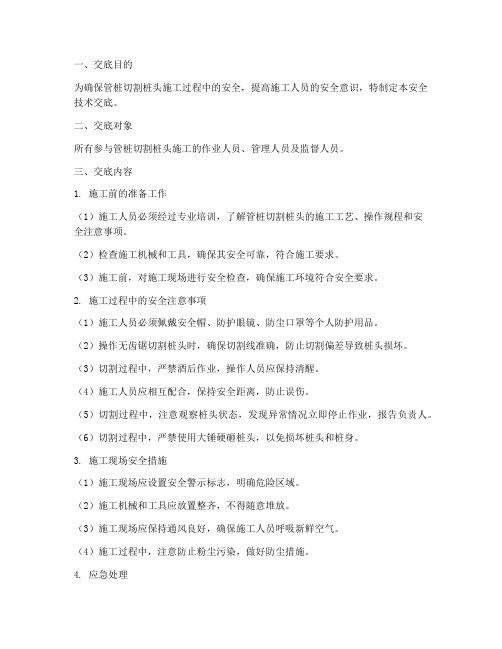 一、交底目的

为确保管桩切割桩头施工过程中的安全，提高施工人员的安全意识，特制定本安全技术交底。

二、交底对象

所有参与管桩切割桩头施工的作业人员、管理人员及监督人员。

三、交底内容

1. 施工前的准备工作

（1）施工人员必须经过专业培训，了解管桩切割桩头的施工工艺、操作规程和安全注意事项。

（2）检查施工机械和工具，确保其安全可靠，符合施工要求。

（3）施工前，对施工现场进行安全检查，确保施工环境符合安全要求。

2. 施工过程中的安全注意事项

（1）施工人员必须佩戴安全帽、防护眼镜、防尘口罩等个人防护用品。

（2）操作无齿锯切割桩头时，确保切割线准确，防止切割偏差导致桩头损坏。

（3）切割过程中，严禁酒后作业，操作人员应保持清醒。

（4）施工人员应相互配合，保持安全距离，防止误伤。

（5）切割过程中，注意观察桩头状态，发现异常情况立即停止作业，报告负责人。

（6）切割过程中，严禁使用大锤硬砸桩头，以免损坏桩头和桩身。

3. 施工现场安全措施

（1）施工现场应设置安全警示标志，明确危险区域。

（2）施工机械和工具应放置整齐，不得随意堆放。

（3）施工现场应保持通风良好，确保施工人员呼吸新鲜空气。

（4）施工过程中，注意防止粉尘污染，做好防尘措施。

4. 应急处理